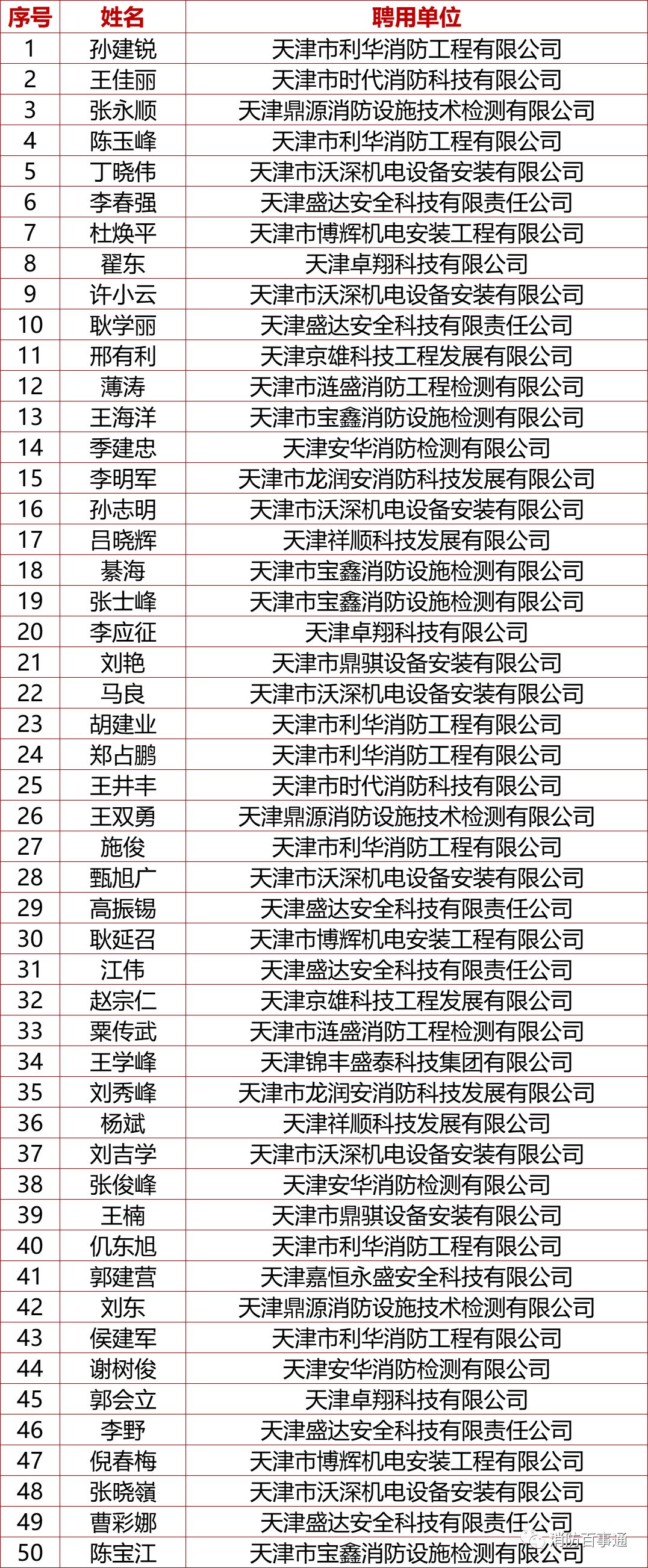 | 序号 | 姓名 | 聘用单位 |
|---|---|---|
| 1 | 孙建锐 | 天津市利华消防工程有限公司 |
| 2 | 王佳丽 | 天津市时代消防科技有限公司 |
| 3 | 张永顺 | 天津鼎源消防设施技术检测有限公司 |
| 4 | 陈玉峰 | 天津市利华消防工程有限公司 |
| 5 | 丁晓伟 | 天津市沃深机电设备安装有限公司 |
| 6 | 李春强 | 天津盛达安全科技有限责任公司 |
| 7 | 杜焕平 | 天津市博辉机电安装工程有限公司 |
| 8 | 翟东 | 天津卓翔科技有限公司 |
| 9 | 许小云 | 天津市沃深机电设备安装有限公司 |
| 10 | 耿学丽 | 天津盛达安全科技有限责任公司 |
| 11 | 邢有利 | 天津京雄科技工程发展有限公司 |
| 12 | 薄涛 | 天津市涟盛消防工程检测有限公司 |
| 13 | 王海洋 | 天津市宝鑫消防设施检测有限公司 |
| 14 | 季建忠 | 天津安华消防检测有限公司 |
| 15 | 李明军 | 天津市龙润安消防科技发展有限公司 |
| 16 | 孙志明 | 天津市沃深机电设备安装有限公司 |
| 17 | 吕晓辉 | 天津祥顺科技发展有限公司 |
| 18 | 綦海 | 天津市宝鑫消防设施检测有限公司 |
| 19 | 张士峰 | 天津市宝鑫消防设施检测有限公司 |
| 20 | 李应征 | 天津卓翔科技有限公司 |
| 21 | 刘艳 | 天津市鼎骐设备安装有限公司 |
| 22 | 马良 | 天津市沃深机电设备安装有限公司 |
| 23 | 胡建业 | 天津市利华消防工程有限公司 |
| 24 | 郑占鹏 | 天津市利华消防工程有限公司 |
| 25 | 王井丰 | 天津市时代消防科技有限公司 |
| 26 | 王双勇 | 天津鼎源消防设施技术检测有限公司 |
| 27 | 施俊 | 天津市利华消防工程有限公司 |
| 28 | 甄旭广 | 天津市沃深机电设备安装有限公司 |
| 29 | 高振锡 | 天津盛达安全科技有限责任公司 |
| 30 | 耿延召 | 天津市博辉机电安装工程有限公司 |
| 31 | 江伟 | 天津盛达安全科技有限责任公司 |
| 32 | 赵宗仁 | 天津京雄科技工程发展有限公司 |
| 33 | 粟传武 | 天津市涟盛消防工程检测有限公司 |
| 34 | 王学峰 | 天津锦丰盛泰科技集团有限公司 |
| 35 | 刘秀峰 | 天津市龙润安消防科技发展有限公司 |
| 36 | 杨斌 | 天津祥顺科技发展有限公司 |
| 37 | 刘吉学 | 天津市沃深机电设备安装有限公司 |
| 38 | 张俊峰 | 天津安华消防检测有限公司 |
| 39 | 王楠 | 天津市鼎骐设备安装有限公司 |
| 40 | 仉东旭 | 天津市利华消防工程有限公司 |
| 41 | 郭建营 | 天津嘉恒永盛安全科技有限公司 |
| 42 | 刘东 | 天津鼎源消防设施技术检测有限公司 |
| 43 | 侯建军 | 天津市利华消防工程有限公司 |
| 44 | 谢树俊 | 天津安华消防检测有限公司 |
| 45 | 郭会立 | 天津卓翔科技有限公司 |
| 46 | 李野 | 天津盛达安全科技有限责任公司 |
| 47 | 倪春梅 | 天津市博辉机电安装工程有限公司 |
| 48 | 张晓嶺 | 天津市沃深机电设备安装有限公司 |
| 49 | 曹彩娜 | 天津盛达安全科技有限责任公司 |
| 50 | 陈宝江 | 天津市宝鑫消防设施检测有限公司 |

消防百事通